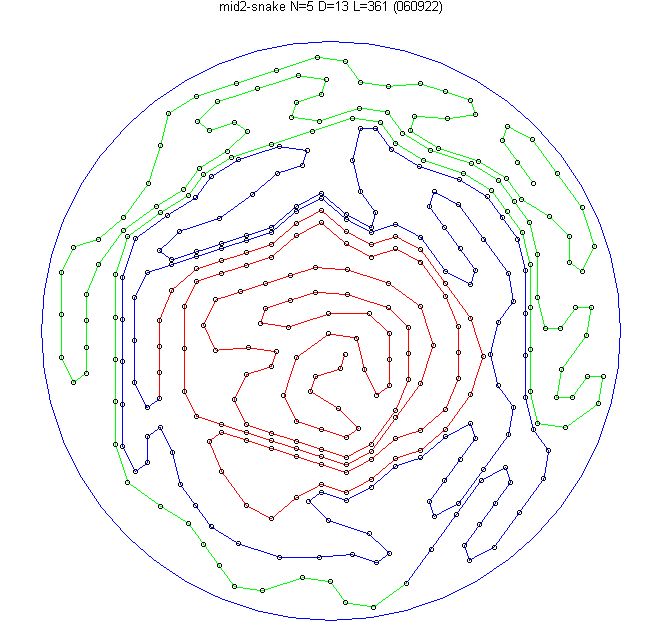 mid2-snake N=5 D=13 L=361 (060922)